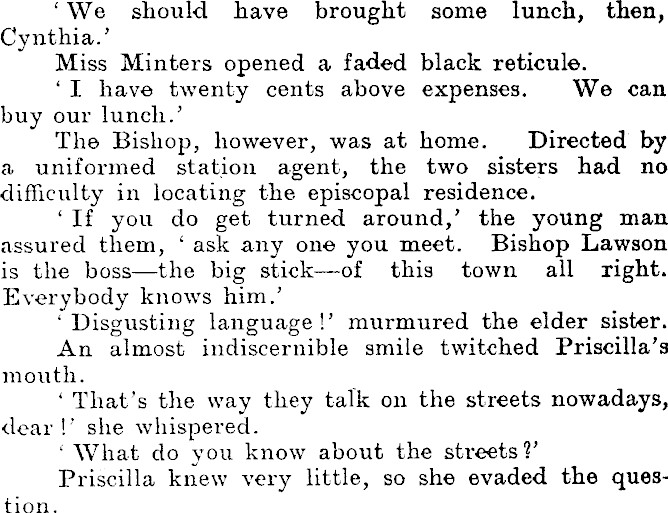 'We should have brought some lunch, then, Cynthia.'

Miss Minters opened a faded black reticule.

'I have twenty cents above expenses. We can buy our lunch.'

The Bishop, however, was at home. Directed by a uniformed station agent, the two sisters had no difficulty in locating the episcopal residence.

'If you do get turned around,' the young man assured them, 'ask any one you meet. Bishop Lawson is the boss—the big stick—of this town all right. Everybody knows him.'

'Disgusting language!' murmured the elder sister.

An almost indiscernible smile twitched Priscilla's mouth.

'That's the way they talk on the streets nowadays, dear!' she whispered.

'What do you know about the streets?'

Priscilla knew very little, so she evaded the question.